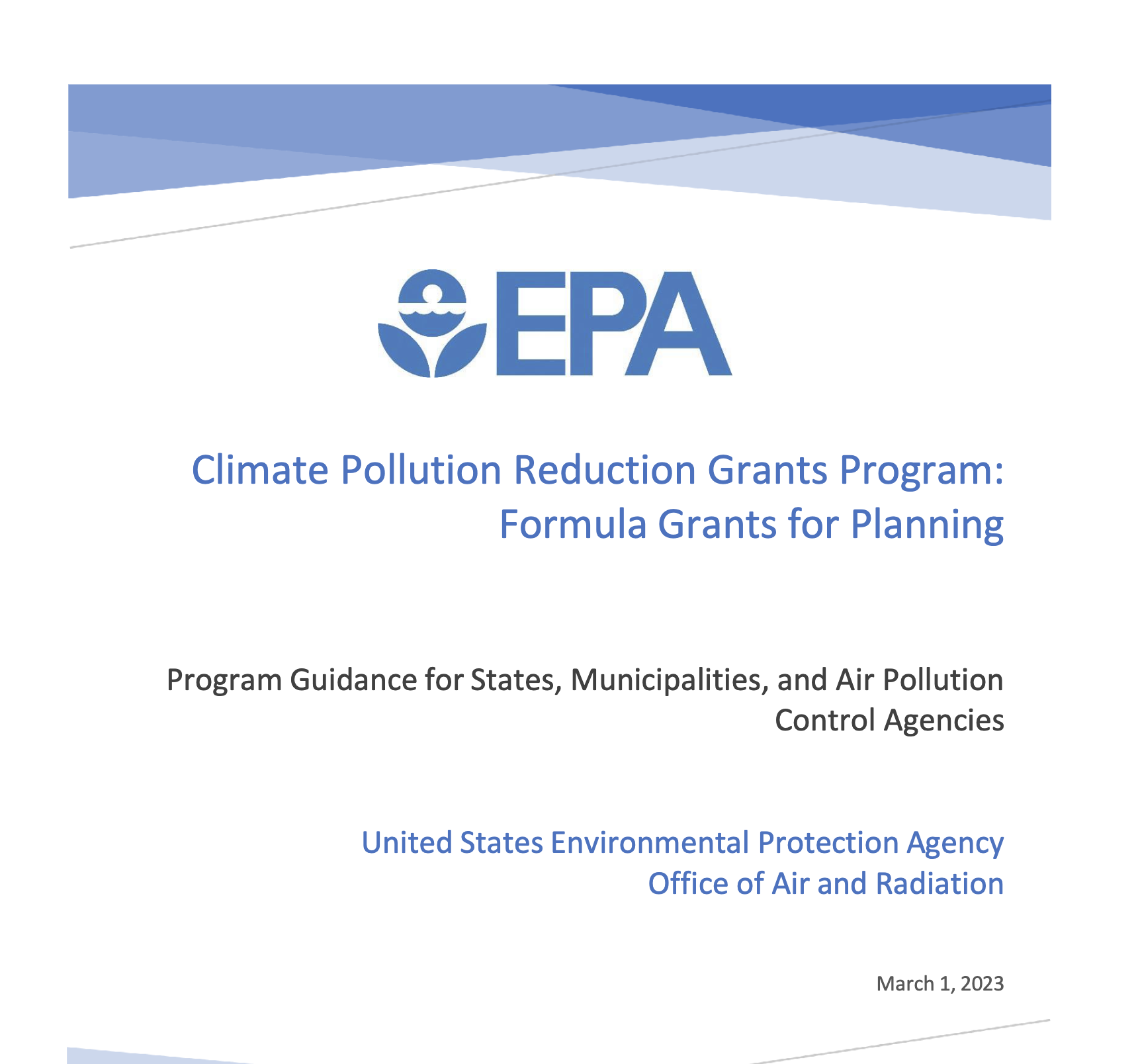 EPA

Climate Pollution Reduction Grants Program: Formula Grants for Planning

Program Guidance for States, Municipalities, and Air Pollution Control Agencies

United States Environmental Protection Agency
Office of Air and Radiation

March 1, 2023